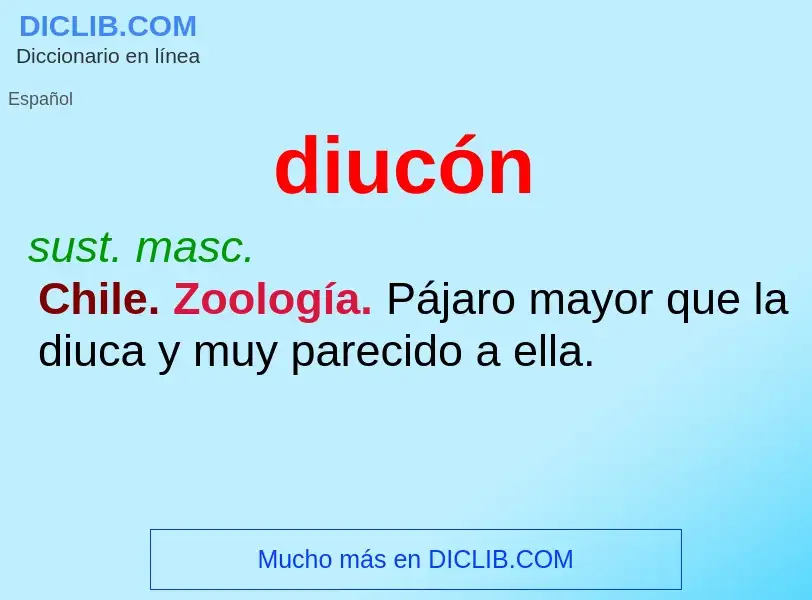 DICLIB.COM
Diccionario en línea

Español

diucón

sust. masc.

Chile. Zoología. Pájaro mayor que la diuca y muy parecido a ella.

Mucho más en DICLIB.COM